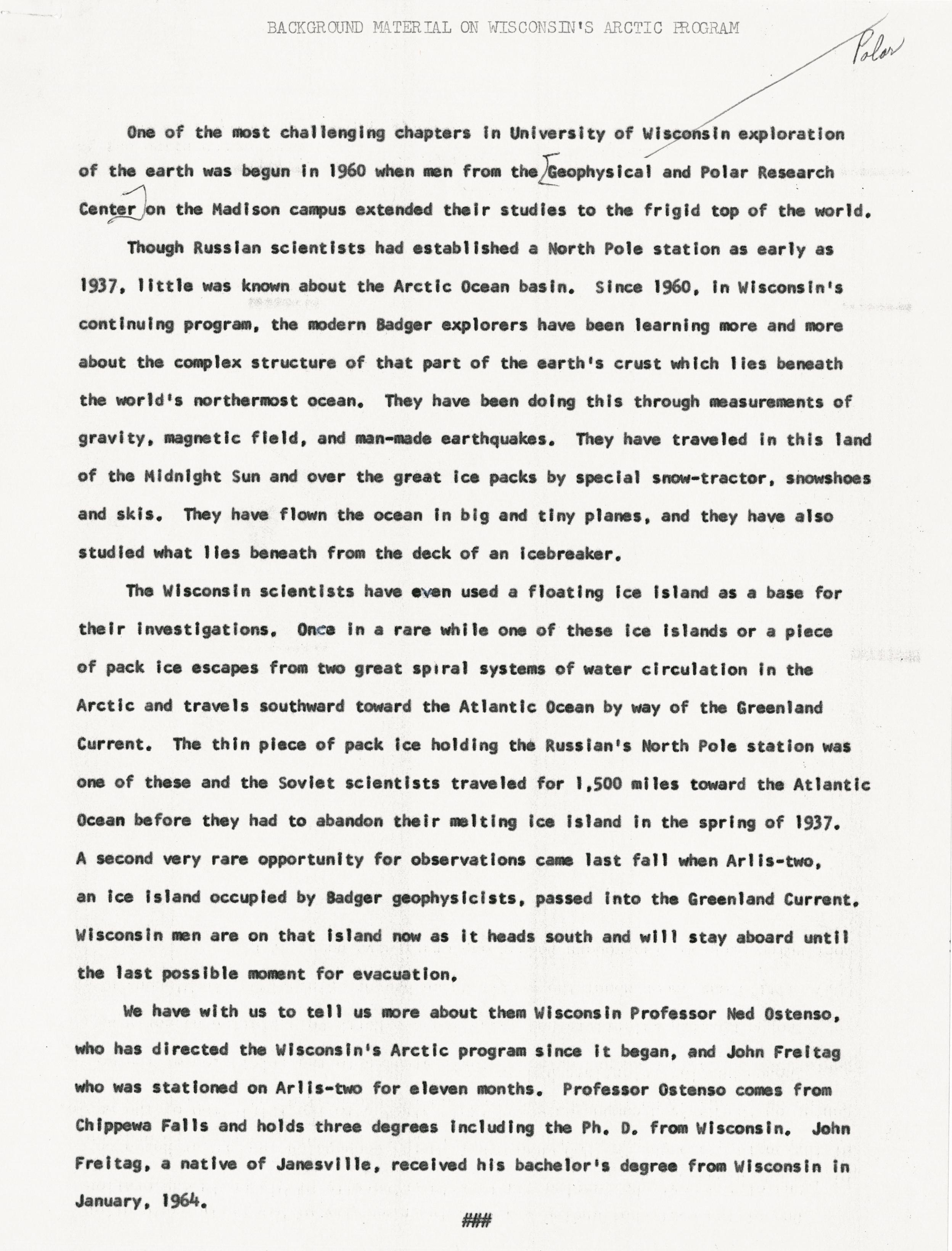 BACKGROUND MATERIAL ON WISCONSIN'S ARCTIC PROGRAM

Polar

One of the most challenging chapters in University of Wisconsin exploration of the earth was begun in 1960 when men from the Geophysical and Polar Research Center on the Madison campus extended their studies to the frigid top of the world.

Though Russian scientists had established a North Pole station as early as 1937, little was known about the Arctic Ocean basin. Since 1960, in Wisconsin's continuing program, the modern Badger explorers have been learning more and more about the complex structure of that part of the earth's crust which lies beneath the world's northermost ocean. They have been doing this through measurements of gravity, magnetic field, and man-made earthquakes. They have traveled in this land of the Midnight Sun and over the great ice packs by special snow-tractor, snowshoes and skis. They have flown the ocean in big and tiny planes, and they have also studied what lies beneath from the deck of an icebreaker.

The Wisconsin scientists have even used a floating ice island as a base for their investigations. Once in a rare while one of these ice islands or a piece of pack ice escapes from two great spiral systems of water circulation in the Arctic and travels southward toward the Atlantic Ocean by way of the Greenland Current. The thin piece of pack ice holding the Russian's North Pole station was one of these and the Soviet scientists traveled for 1,500 miles toward the Atlantic Ocean before they had to abandon their melting ice island in the spring of 1937. A second very rare opportunity for observations came last fall when Arlis-two, an ice island occupied by Badger geophysicists, passed into the Greenland Current. Wisconsin men are on that island now as it heads south and will stay aboard until the last possible moment for evacuation.

We have with us to tell us more about them Wisconsin Professor Ned Ostenso, who has directed the Wisconsin's Arctic program since it began, and John Freitag who was stationed on Arlis-two for eleven months. Professor Ostenso comes from Chippewa Falls and holds three degrees including the Ph. D. from Wisconsin. John Freitag, a native of Janesville, received his bachelor's degree from Wisconsin in January, 1964.

###